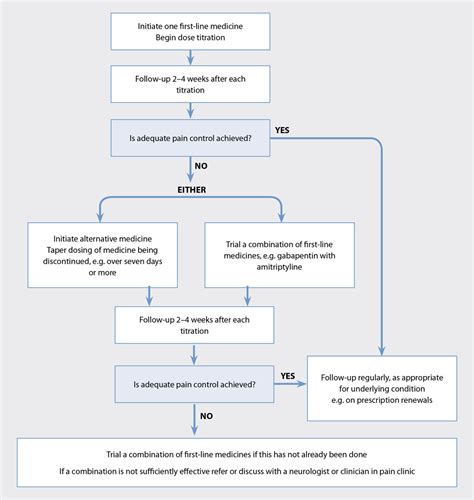 Initiate one first-line medicine
Begin dose titration

Follow-up 2–4 weeks after each titration

Is adequate pain control achieved?

YES

NO

EITHER

Initiate alternative medicine
Taper dosing of medicine being discontinued, e.g. over seven days or more

Trial a combination of first-line medicines, e.g. gabapentin with amitriptyline

Follow-up 2–4 weeks after each titration

Is adequate pain control achieved?

YES

Follow-up regularly, as appropriate for underlying condition
e.g. on prescription renewals

NO

Trial a combination of first-line medicines if this has not already been done

If a combination is not sufficiently effective refer or discuss with a neurologist or clinician in pain clinic